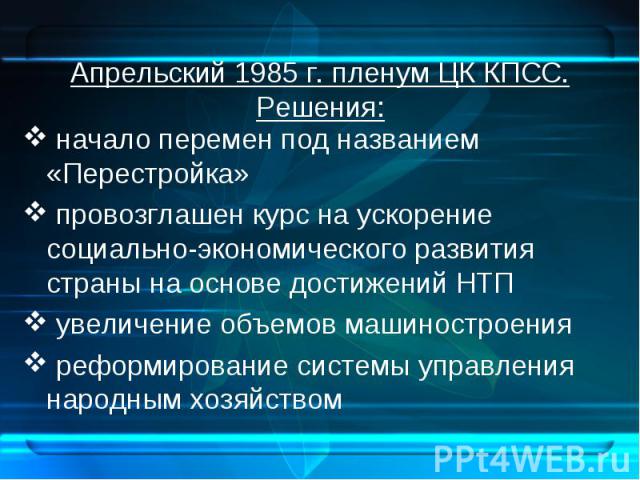 Апрельский 1985 г. пленум ЦК КПСС. Решения:

❖ начало перемен под названием «Перестройка»

❖ провозглашен курс на ускорение социально-экономического развития страны на основе достижений НТП

❖ увеличение объемов машиностроения

❖ реформирование системы управления народным хозяйством

PPt4WEB.ru